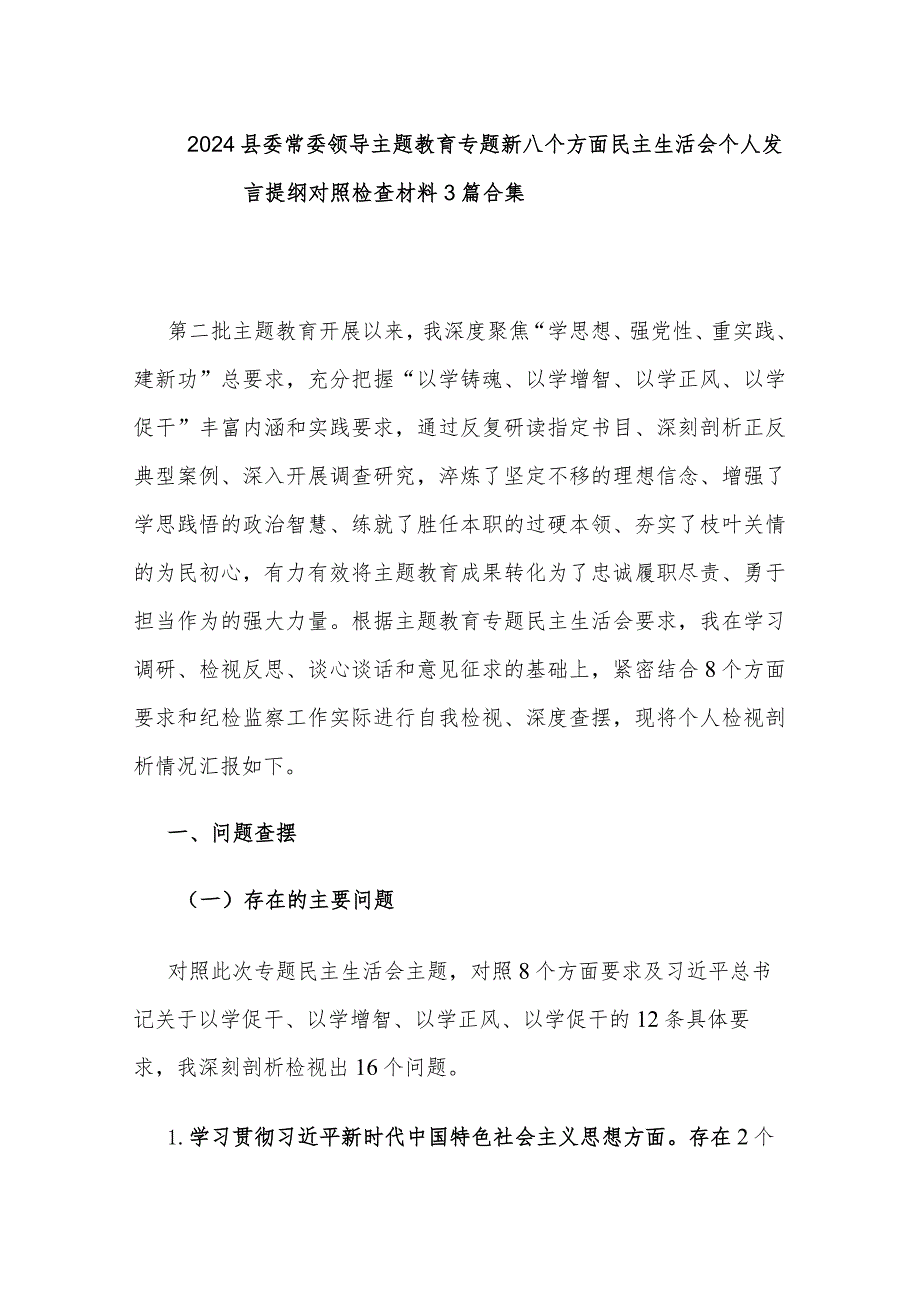 2024县委常委领导主题教育专题新八个方面民主生活会个人发言提纲对照检查材料3篇合集

第二批主题教育开展以来，我深度聚焦“学思想、强党性、重实践、建新功”总要求，充分把握“以学铸魂、以学增智、以学正风、以学促干”丰富内涵和实践要求，通过反复研读指定书目、深刻剖析正反典型案例、深入开展调查研究，淬炼了坚定不移的理想信念、增强了学思践悟的政治智慧、练就了胜任本职的过硬本领、夯实了枝叶关情的为民初心，有力有效将主题教育成果转化为了忠诚履职尽责、勇于担当作为的强大力量。根据主题教育专题民主生活会要求，我在学习调研、检视反思、谈心谈话和意见征求的基础上，紧密结合8个方面要求和纪检监察工作实际进行自我检视、深度查摆，现将个人检视剖析情况汇报如下。

一、问题查摆

（一）存在的主要问题

对照此次专题民主生活会主题，对照8个方面要求及习近平总书记关于以学促干、以学增智、以学正风、以学促干的12条具体要求，我深刻剖析检视出16个问题。

1.学习贯彻习近平新时代中国特色社会主义思想方面。存在2个